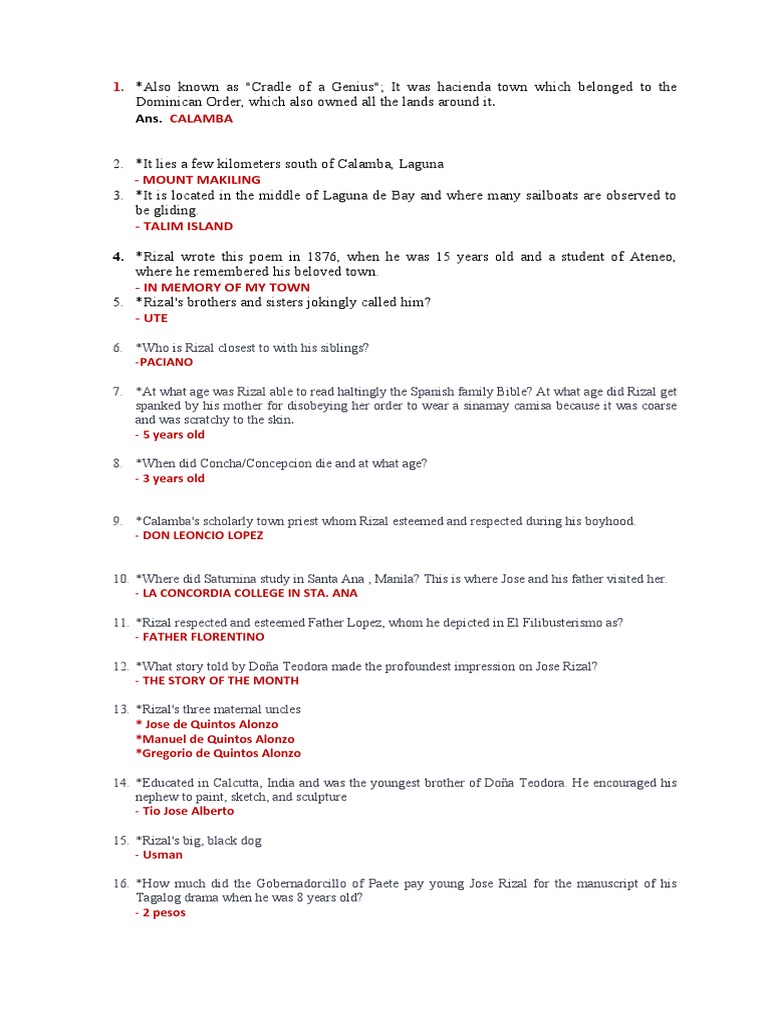 1. *Also known as "Cradle of a Genius"; It was hacienda town which belonged to the Dominican Order, which also owned all the lands around it.
Ans. CALAMBA

2. *It lies a few kilometers south of Calamba, Laguna
- MOUNT MAKILING

3. *It is located in the middle of Laguna de Bay and where many sailboats are observed to be gliding.
- TALIM ISLAND

4. *Rizal wrote this poem in 1876, when he was 15 years old and a student of Ateneo, where he remembered his beloved town.
- IN MEMORY OF MY TOWN

5. *Rizal's brothers and sisters jokingly called him?
- UTE

6. *Who is Rizal closest to with his siblings?
-PACIANO

7. *At what age was Rizal able to read haltingly the Spanish family Bible? At what age did Rizal get spanked by his mother for disobeying her order to wear a sinamay camisa because it was coarse and was scratchy to the skin.
- 5 years old

8. *When did Concha/Concepcion die and at what age?
- 3 years old

9. *Calamba's scholarly town priest whom Rizal esteemed and respected during his boyhood.
- DON LEONCIO LOPEZ

10. *Where did Saturnina study in Santa Ana , Manila? This is where Jose and his father visited her.
- LA CONCORDIA COLLEGE IN STA. ANA

11. *Rizal respected and esteemed Father Lopez, whom he depicted in El Filibusterismo as?
- FATHER FLORENTINO

12. *What story told by Doña Teodora made the profoundest impression on Jose Rizal?
- THE STORY OF THE MONTH

13. *Rizal's three maternal uncles
* Jose de Quintos Alonzo
*Manuel de Quintos Alonzo
*Gregorio de Quintos Alonzo

14. *Educated in Calcutta, India and was the youngest brother of Doña Teodora. He encouraged his nephew to paint, sketch, and sculpture
- Tio Jose Alberto

15. *Rizal's big, black dog
- Usman

16. *How much did the Gobernadorcillo of Paete pay young Jose Rizal for the manuscript of his Tagalog drama when he was 8 years old?
- 2 pesos